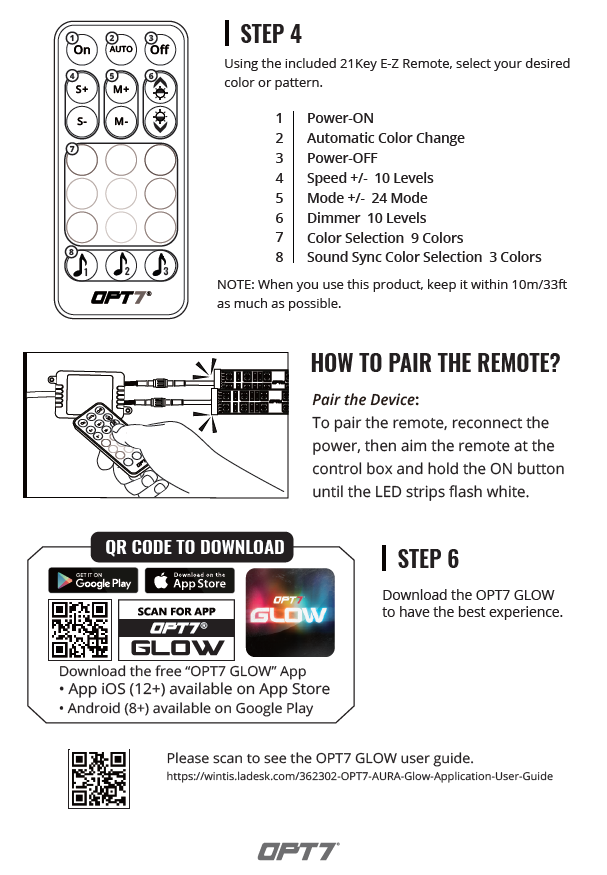 1 On
2 AUTO
3 Off
4 S+
S-
5 M+
M-
6
7
8 1 2 3
OPT7®

STEP 4

Using the included 21Key E-Z Remote, select your desired color or pattern.

1 Power-ON
2 Automatic Color Change
3 Power-OFF
4 Speed +/- 10 Levels
5 Mode +/- 24 Mode
6 Dimmer 10 Levels
7 Color Selection 9 Colors
8 Sound Sync Color Selection 3 Colors

NOTE: When you use this product, keep it within 10m/33ft as much as possible.

HOW TO PAIR THE REMOTE?

Pair the Device:
To pair the remote, reconnect the power, then aim the remote at the control box and hold the ON button until the LED strips flash white.

QR CODE TO DOWNLOAD

GET IT ON Google Play
Download on the App Store

SCAN FOR APP
OPT7®
GLOW

OPT7 GLOW

Download the free "OPT7 GLOW" App
• App iOS (12+) available on App Store
• Android (8+) available on Google Play

STEP 6

Download the OPT7 GLOW to have the best experience.

Please scan to see the OPT7 GLOW user guide.
https://wintis.ladesk.com/362302-OPT7-AURA-Glow-Application-User-Guide

OPT7®